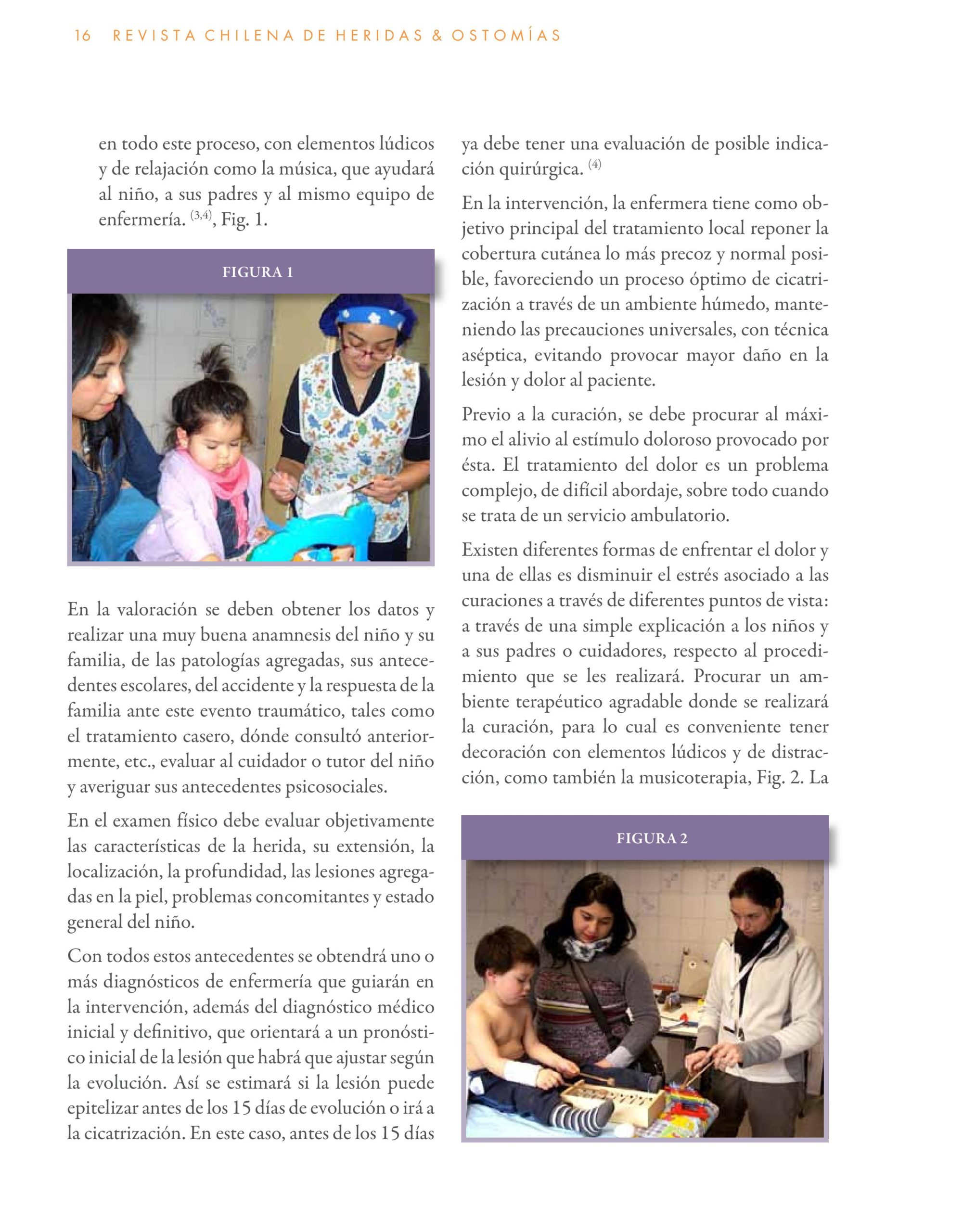 16 REVISTA CHILENA DE HERIDAS & OSTOMÍAS

en todo este proceso, con elementos lúdicos y de relajación como la música, que ayudará al niño, a sus padres y al mismo equipo de enfermería. $^{(3,4)}$, Fig. 1.

FIGURA 1

En la valoración se deben obtener los datos y realizar una muy buena anamnesis del niño y su familia, de las patologías agregadas, sus antecedentes escolares, del accidente y la respuesta de la familia ante este evento traumático, tales como el tratamiento casero, dónde consultó anteriormente, etc., evaluar al cuidador o tutor del niño y averiguar sus antecedentes psicosociales.

En el examen físico debe evaluar objetivamente las características de la herida, su extensión, la localización, la profundidad, las lesiones agregadas en la piel, problemas concomitantes y estado general del niño.

Con todos estos antecedentes se obtendrá uno o más diagnósticos de enfermería que guiarán en la intervención, además del diagnóstico médico inicial y definitivo, que orientará a un pronóstico inicial de la lesión que habrá que ajustar según la evolución. Así se estimará si la lesión puede epitelizar antes de los 15 días de evolución o irá a la cicatrización. En este caso, antes de los 15 días ya debe tener una evaluación de posible indicación quirúrgica. $^{(4)}$

En la intervención, la enfermera tiene como objetivo principal del tratamiento local reponer la cobertura cutánea lo más precoz y normal posible, favoreciendo un proceso óptimo de cicatrización a través de un ambiente húmedo, manteniendo las precauciones universales, con técnica aséptica, evitando provocar mayor daño en la lesión y dolor al paciente.

Previo a la curación, se debe procurar al máximo el alivio al estímulo doloroso provocado por ésta. El tratamiento del dolor es un problema complejo, de difícil abordaje, sobre todo cuando se trata de un servicio ambulatorio.

Existen diferentes formas de enfrentar el dolor y una de ellas es disminuir el estrés asociado a las curaciones a través de diferentes puntos de vista: a través de una simple explicación a los niños y a sus padres o cuidadores, respecto al procedimiento que se les realizará. Procurar un ambiente terapéutico agradable donde se realizará la curación, para lo cual es conveniente tener decoración con elementos lúdicos y de distracción, como también la musicoterapia, Fig. 2. La

FIGURA 2